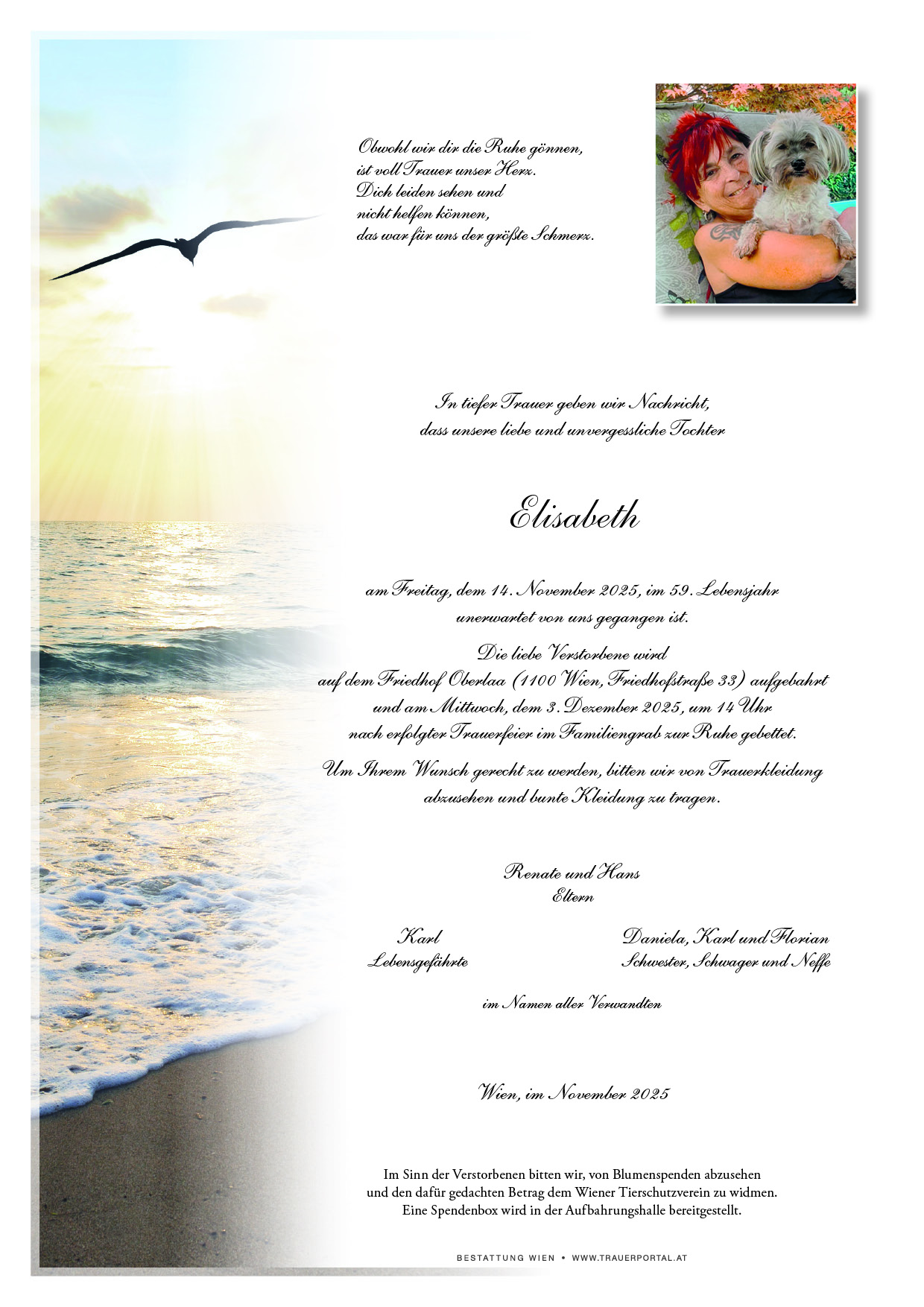 Obwohl wir dir die Ruhe gönnen,
ist voll Trauer unser Herz.
Dich leiden sehen und
nicht helfen können,
das war für uns der größte Schmerz.

In tiefer Trauer geben wir Nachricht,
dass unsere liebe und unvergessliche Tochter

Elisabeth

am Freitag, dem 14. November 2025, im 59. Lebensjahr
unerwartet von uns gegangen ist.

Die liebe Verstorbene wird
auf dem Friedhof Oberlaa (1100 Wien, Friedhofstraße 33) aufgebahrt
und am Mittwoch, dem 3. Dezember 2025, um 14 Uhr
nach erfolgter Trauerfeier im Familiengrab zur Ruhe gebettet.

Um Ihrem Wunsch gerecht zu werden, bitten wir von Trauerkleidung
abzusehen und bunte Kleidung zu tragen.

Renate und Hans
Eltern

Karl
Lebensgefährte

Daniela, Karl und Florian
Schwester, Schwager und Neffe

im Namen aller Verwandten

Wien, im November 2025

Im Sinn der Verstorbenen bitten wir, von Blumenspenden abzusehen
und den dafür gedachten Betrag dem Wiener Tierschutzverein zu widmen.
Eine Spendenbox wird in der Aufbahrungshalle bereitgestellt.

BESTATTUNG WIEN • WWW.TRAUERPORTAL.AT